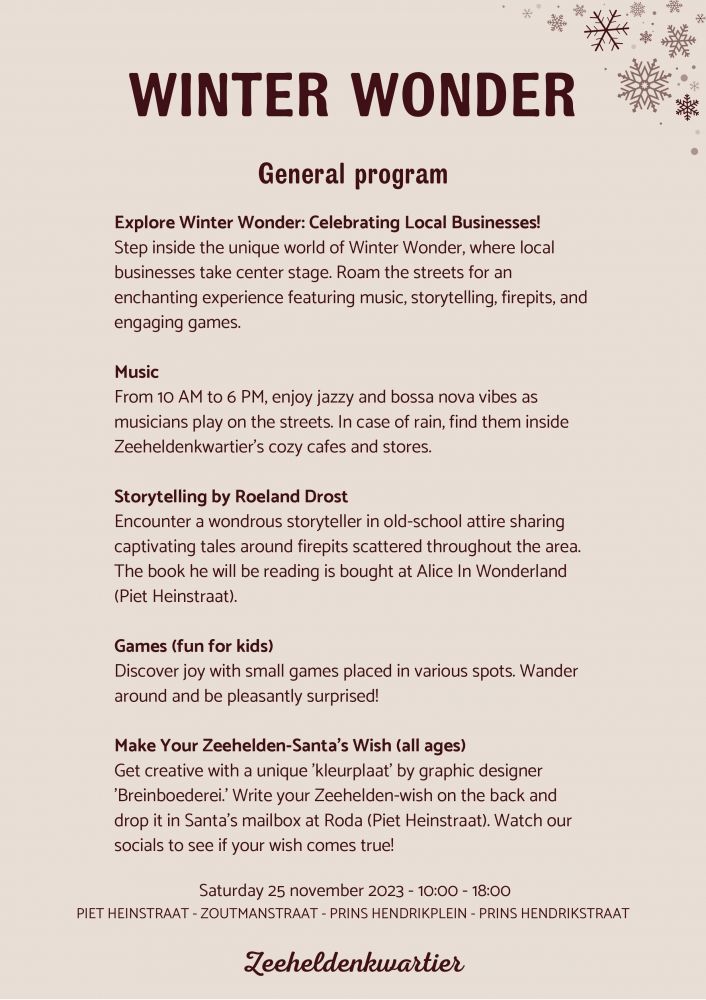 WINTER WONDER

General program

Explore Winter Wonder: Celebrating Local Businesses!
Step inside the unique world of Winter Wonder, where local businesses take center stage. Roam the streets for an enchanting experience featuring music, storytelling, firepits, and engaging games.

Music
From 10 AM to 6 PM, enjoy jazzy and bossa nova vibes as musicians play on the streets. In case of rain, find them inside Zeeheldenkwartier's cozy cafes and stores.

Storytelling by Roeland Drost
Encounter a wondrous storyteller in old-school attire sharing captivating tales around firepits scattered throughout the area. The book he will be reading is bought at Alice In Wonderland (Piet Heinstraat).

Games (fun for kids)
Discover joy with small games placed in various spots. Wander around and be pleasantly surprised!

Make Your Zeehelden-Santa's Wish (all ages)
Get creative with a unique 'kleurplaat' by graphic designer 'Breinboederei.' Write your Zeehelden-wish on the back and drop it in Santa's mailbox at Roda (Piet Heinstraat). Watch our socials to see if your wish comes true!

Saturday 25 november 2023 - 10:00 - 18:00
PIET HEINSTRAAT - ZOUTMANSTRAAT - PRINS HENDRIKPLEIN - PRINS HENDRIKSTRAAT

Zeeheldenkwartier